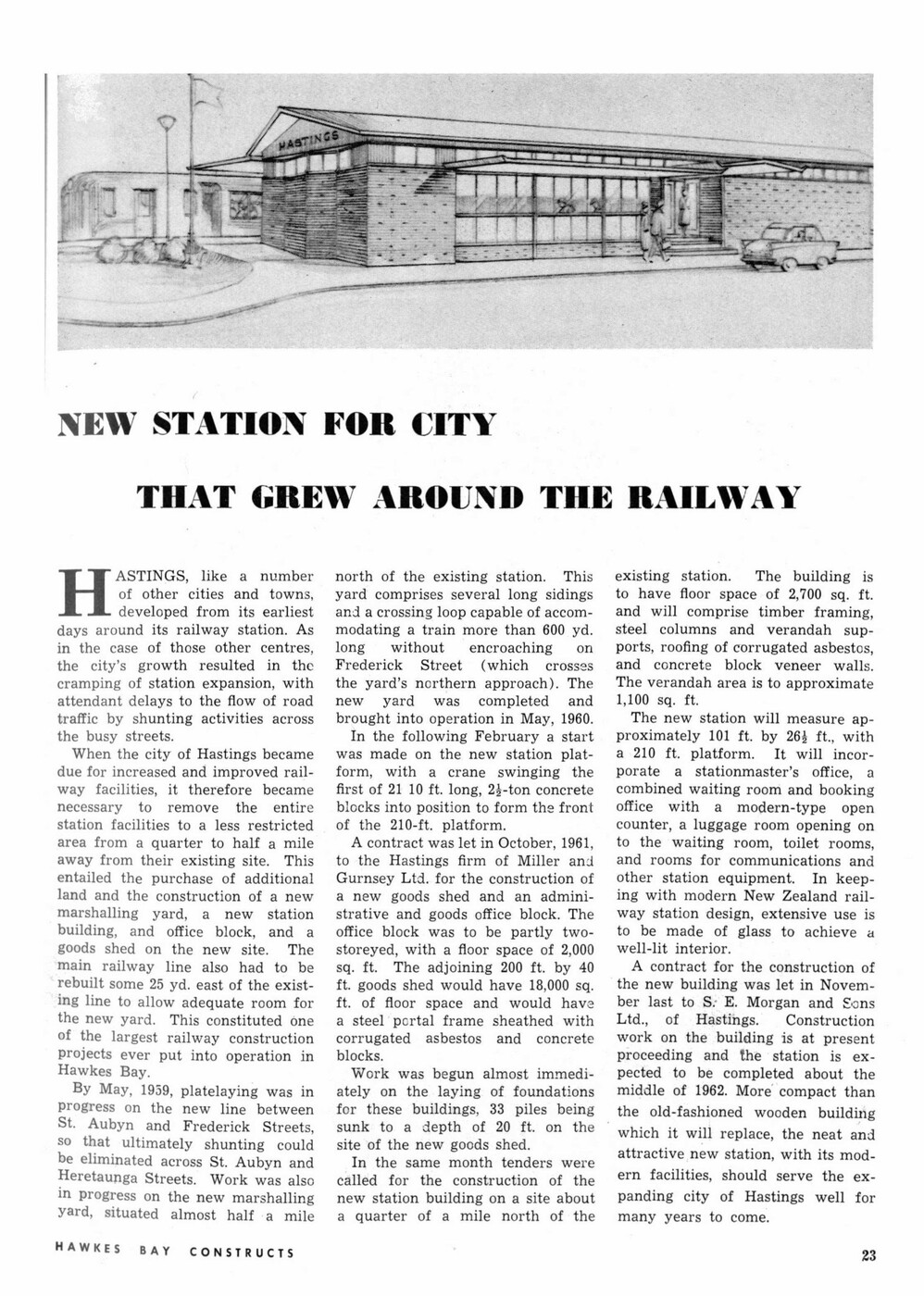 HASTINGS

NEW STATION FOR CITY

THAT GREW AROUND THE RAILWAY

HASTINGS, like a number of other cities and towns, developed from its earliest days around its railway station. As in the case of those other centres, the city's growth resulted in the cramping of station expansion, with attendant delays to the flow of road traffic by shunting activities across the busy streets.

When the city of Hastings became due for increased and improved railway facilities, it therefore became necessary to remove the entire station facilities to a less restricted area from a quarter to half a mile away from their existing site. This entailed the purchase of additional land and the construction of a new marshalling yard, a new station building, and office block, and a goods shed on the new site. The main railway line also had to be rebuilt some 25 yd. east of the existing line to allow adequate room for the new yard. This constituted one of the largest railway construction projects ever put into operation in Hawkes Bay.

By May, 1959, platelaying was in progress on the new line between St. Aubyn and Frederick Streets, so that ultimately shunting could be eliminated across St. Aubyn and Heretaunga Streets. Work was also in progress on the new marshalling yard, situated almost half a mile north of the existing station. This yard comprises several long sidings and a crossing loop capable of accommodating a train more than 600 yd. long without encroaching on Frederick Street (which crosses the yard's northern approach). The new yard was completed and brought into operation in May, 1960.

In the following February a start was made on the new station platform, with a crane swinging the first of 21 10 ft. long, $2\frac{1}{2}$-ton concrete blocks into position to form the front of the 210-ft. platform.

A contract was let in October, 1961, to the Hastings firm of Miller and Gurnsey Ltd. for the construction of a new goods shed and an administrative and goods office block. The office block was to be partly two-storeyed, with a floor space of 2,000 sq. ft. The adjoining 200 ft. by 40 ft. goods shed would have 18,000 sq. ft. of floor space and would have a steel portal frame sheathed with corrugated asbestos and concrete blocks.

Work was begun almost immediately on the laying of foundations for these buildings, 33 piles being sunk to a depth of 20 ft. on the site of the new goods shed.

In the same month tenders were called for the construction of the new station building on a site about a quarter of a mile north of the existing station. The building is to have floor space of 2,700 sq. ft. and will comprise timber framing, steel columns and verandah supports, roofing of corrugated asbestos, and concrete block veneer walls. The verandah area is to approximate 1,100 sq. ft.

The new station will measure approximately 101 ft. by $26\frac{1}{2}$ ft., with a 210 ft. platform. It will incorporate a stationmaster's office, a combined waiting room and booking office with a modern-type open counter, a luggage room opening on to the waiting room, toilet rooms, and rooms for communications and other station equipment. In keeping with modern New Zealand railway station design, extensive use is to be made of glass to achieve a well-lit interior.

A contract for the construction of the new building was let in November last to S. E. Morgan and Sons Ltd., of Hastings. Construction work on the building is at present proceeding and the station is expected to be completed about the middle of 1962. More compact than the old-fashioned wooden building which it will replace, the neat and attractive new station, with its modern facilities, should serve the expanding city of Hastings well for many years to come.

HAWKES BAY CONSTRUCTS

23